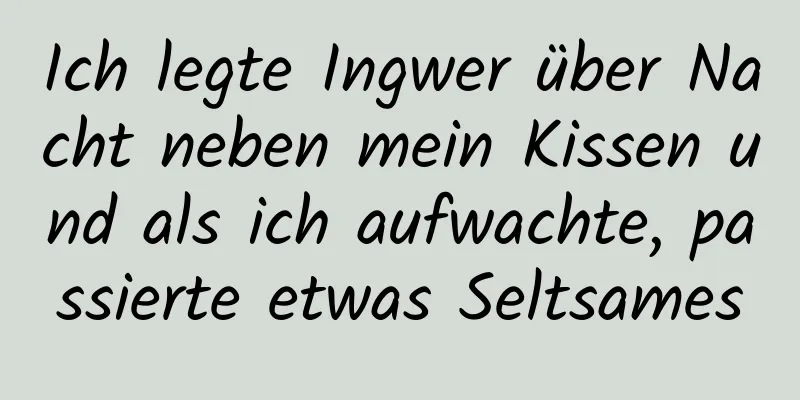 Ich legte Ingwer über Nacht neben mein Kissen und als ich aufwachte, passierte etwas Seltsames